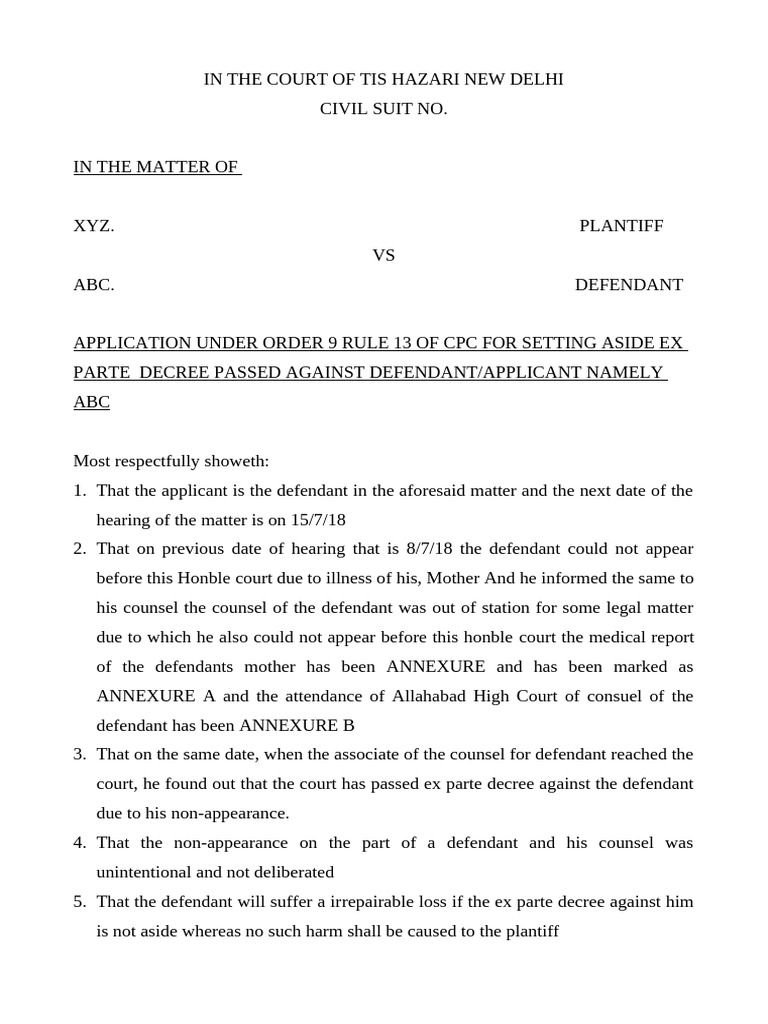 IN THE COURT OF TIS HAZARI NEW DELHI
CIVIL SUIT NO.

IN THE MATTER OF

XYZ. PLANTIFF

VS

ABC. DEFENDANT

APPLICATION UNDER ORDER 9 RULE 13 OF CPC FOR SETTING ASIDE EX PARTE DECREE PASSED AGAINST DEFENDANT/APPLICANT NAMELY ABC

Most respectfully showeth:

1. That the applicant is the defendant in the aforesaid matter and the next date of the hearing of the matter is on 15/7/18
2. That on previous date of hearing that is 8/7/18 the defendant could not appear before this Honble court due to illness of his, Mother And he informed the same to his counsel the counsel of the defendant was out of station for some legal matter due to which he also could not appear before this honble court the medical report of the defendants mother has been ANNEXURE and has been marked as ANNEXURE A and the attendance of Allahabad High Court of consuel of the defendant has been ANNEXURE B
3. That on the same date, when the associate of the counsel for defendant reached the court, he found out that the court has passed ex parte decree against the defendant due to his non-appearance.
4. That the non-appearance on the part of a defendant and his counsel was unintentional and not deliberated
5. That the defendant will suffer a irrepairable loss if the ex parte decree against him is not aside whereas no such harm shall be caused to the plantiff